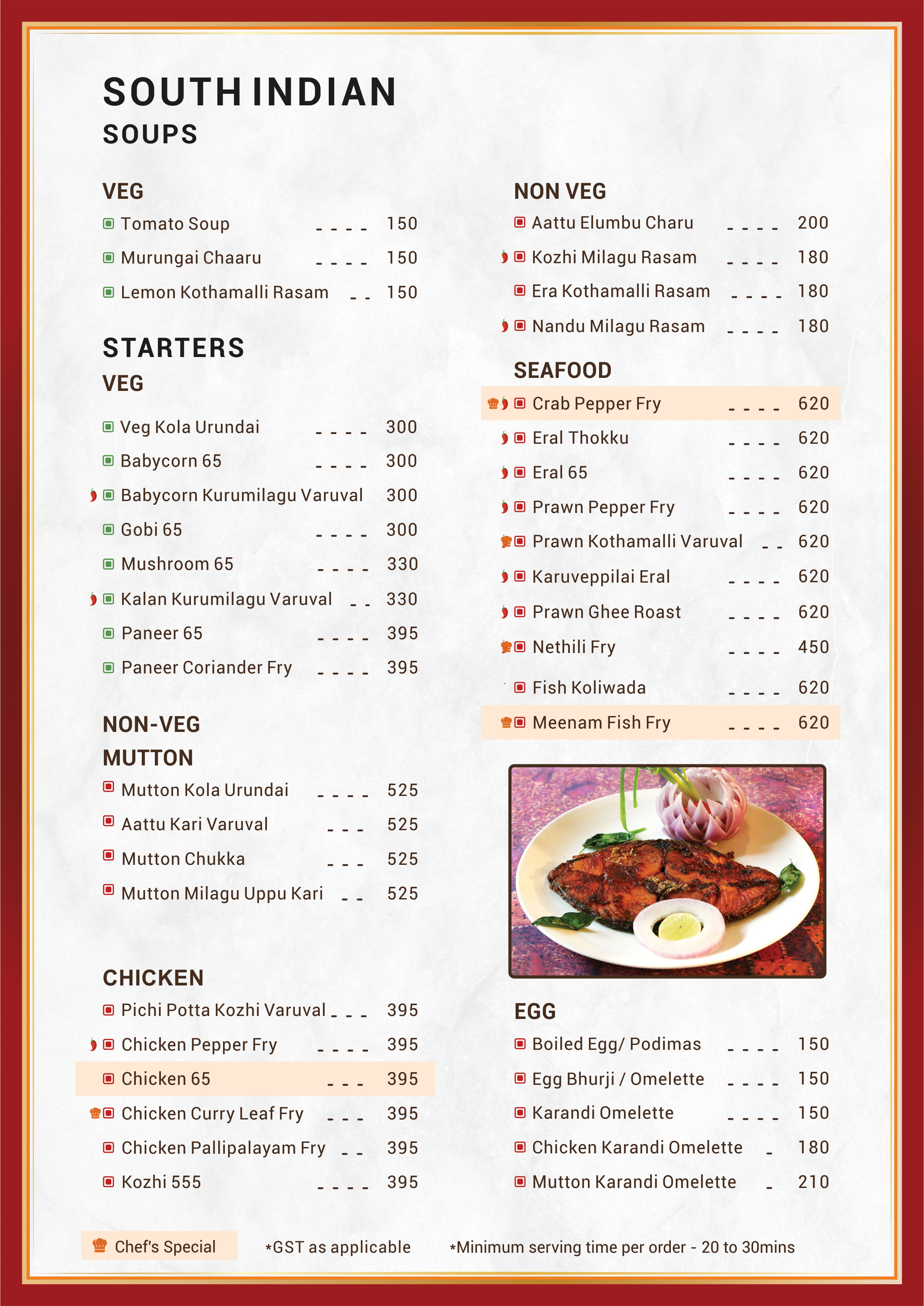 SOUTH INDIAN
SOUPS

VEG
Tomato Soup ---- 150
Murungai Chaaru ---- 150
Lemon Kothamalli Rasam -- 150

STARTERS
VEG
Veg Kola Urundai ---- 300
Babycorn 65 ---- 300
Babycorn Kurumilagu Varuval 300
Gobi 65 ---- 300
Mushroom 65 ---- 330
Kalan Kurumilagu Varuval -- 330
Paneer 65 ---- 395
Paneer Coriander Fry ---- 395

NON-VEG
MUTTON
Mutton Kola Urundai ---- 525
Aattu Kari Varuval --- 525
Mutton Chukka --- 525
Mutton Milagu Uppu Kari -- 525

CHICKEN
Pichi Potta Kozhi Varuval --- 395
Chicken Pepper Fry ---- 395
Chicken 65 --- 395
Chicken Curry Leaf Fry --- 395
Chicken Pallipalayam Fry -- 395
Kozhi 555 ---- 395

NON VEG
Aattu Elumbu Charu ---- 200
Kozhi Milagu Rasam ---- 180
Era Kothamalli Rasam ---- 180
Nandu Milagu Rasam ---- 180

SEAFOOD
Crab Pepper Fry ---- 620
Eral Thokku ---- 620
Eral 65 ---- 620
Prawn Pepper Fry ---- 620
Prawn Kothamalli Varuval -- 620
Karuveppilai Eral ---- 620
Prawn Ghee Roast ---- 620
Nethili Fry ---- 450
Fish Koliwada ---- 620
Meenam Fish Fry ---- 620

EGG
Boiled Egg/ Podimas ---- 150
Egg Bhurji / Omelette ---- 150
Karandi Omelette ---- 150
Chicken Karandi Omelette - 180
Mutton Karandi Omelette - 210

Chef's Special *GST as applicable *Minimum serving time per order - 20 to 30mins